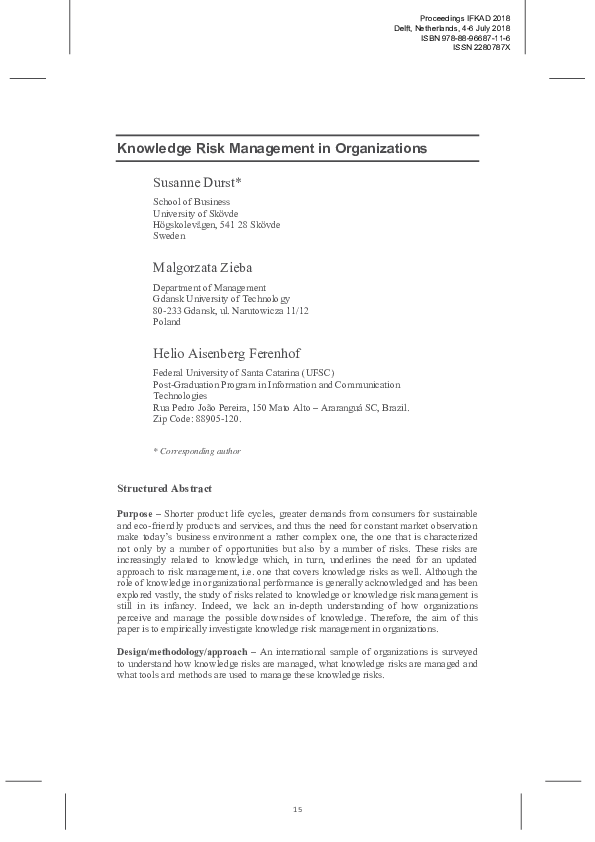 Proceedings IFKAD 2018
Delft, Netherlands, 4-6 July 2018
ISBN 978-88-96687-11-6
ISSN 2280787X

Knowledge Risk Management in Organizations

Susanne Durst*

School of Business
University of Skövde
Högskolevägen, 541 28 Skövde
Sweden

Malgorzata Zieba

Department of Management
Gdansk University of Technology
80-233 Gdansk, ul. Narutowicza 11/12
Poland

Helio Aisenberg Ferenhof

Federal University of Santa Catarina (UFSC)
Post-Graduation Program in Information and Communication Technologies
Rua Pedro João Pereira, 150 Mato Alto – Araranguá SC, Brazil.
Zip Code: 88905-120.

* Corresponding author

Structured Abstract

Purpose – Shorter product life cycles, greater demands from consumers for sustainable and eco-friendly products and services, and thus the need for constant market observation make today's business environment a rather complex one, the one that is characterized not only by a number of opportunities but also by a number of risks. These risks are increasingly related to knowledge which, in turn, underlines the need for an updated approach to risk management, i.e. one that covers knowledge risks as well. Although the role of knowledge in organizational performance is generally acknowledged and has been explored vastly, the study of risks related to knowledge or knowledge risk management is still in its infancy. Indeed, we lack an in-depth understanding of how organizations perceive and manage the possible downsides of knowledge. Therefore, the aim of this paper is to empirically investigate knowledge risk management in organizations.

Design/methodology/approach – An international sample of organizations is surveyed to understand how knowledge risks are managed, what knowledge risks are managed and what tools and methods are used to manage these knowledge risks.

15